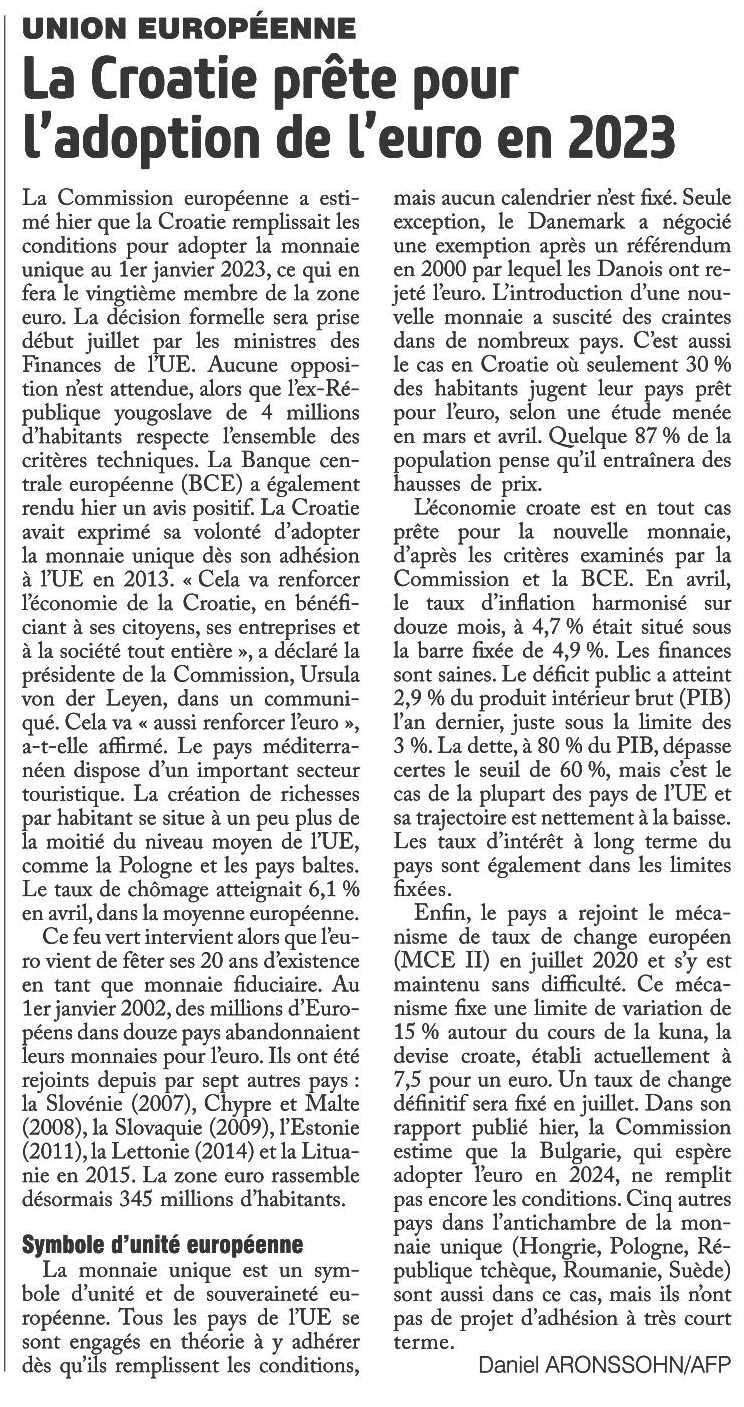 UNION EUROPÉENNE

La Croatie prête pour l'adoption de l'euro en 2023

La Commission européenne a estimé hier que la Croatie remplissait les conditions pour adopter la monnaie unique au 1er janvier 2023, ce qui en fera le vingtième membre de la zone euro. La décision formelle sera prise début juillet par les ministres des Finances de l'UE. Aucune opposition n'est attendue, alors que l'ex-République yougoslave de 4 millions d'habitants respecte l'ensemble des critères techniques. La Banque centrale européenne (BCE) a également rendu hier un avis positif. La Croatie avait exprimé sa volonté d'adopter la monnaie unique dès son adhésion à l'UE en 2013. « Cela va renforcer l'économie de la Croatie, en bénéficiant à ses citoyens, ses entreprises et à la société tout entière », a déclaré la présidente de la Commission, Ursula von der Leyen, dans un communiqué. Cela va « aussi renforcer l'euro », a-t-elle affirmé. Le pays méditerranéen dispose d'un important secteur touristique. La création de richesses par habitant se situe à un peu plus de la moitié du niveau moyen de l'UE, comme la Pologne et les pays baltes. Le taux de chômage atteignait 6,1 % en avril, dans la moyenne européenne.

Ce feu vert intervient alors que l'euro vient de fêter ses 20 ans d'existence en tant que monnaie fiduciaire. Au 1er janvier 2002, des millions d'Européens dans douze pays abandonnaient leurs monnaies pour l'euro. Ils ont été rejoints depuis par sept autres pays : la Slovénie (2007), Chypre et Malte (2008), la Slovaquie (2009), l'Estonie (2011), la Lettonie (2014) et la Lituanie en 2015. La zone euro rassemble désormais 345 millions d'habitants.

Symbole d'unité européenne

La monnaie unique est un symbole d'unité et de souveraineté européenne. Tous les pays de l'UE se sont engagés en théorie à y adhérer dès qu'ils remplissent les conditions, mais aucun calendrier n'est fixé. Seule exception, le Danemark a négocié une exemption après un référendum en 2000 par lequel les Danois ont rejeté l'euro. L'introduction d'une nouvelle monnaie a suscité des craintes dans de nombreux pays. C'est aussi le cas en Croatie où seulement 30 % des habitants jugent leur pays prêt pour l'euro, selon une étude menée en mars et avril. Quelque 87 % de la population pense qu'il entraînera des hausses de prix.

L'économie croate est en tout cas prête pour la nouvelle monnaie, d'après les critères examinés par la Commission et la BCE. En avril, le taux d'inflation harmonisé sur douze mois, à 4,7 % était situé sous la barre fixée de 4,9 %. Les finances sont saines. Le déficit public a atteint 2,9 % du produit intérieur brut (PIB) l'an dernier, juste sous la limite des 3 %. La dette, à 80 % du PIB, dépasse certes le seuil de 60 %, mais c'est le cas de la plupart des pays de l'UE et sa trajectoire est nettement à la baisse. Les taux d'intérêt à long terme du pays sont également dans les limites fixées.

Enfin, le pays a rejoint le mécanisme de taux de change européen (MCE II) en juillet 2020 et s'y est maintenu sans difficulté. Ce mécanisme fixe une limite de variation de 15 % autour du cours de la kuna, la devise croate, établi actuellement à 7,5 pour un euro. Un taux de change définitif sera fixé en juillet. Dans son rapport publié hier, la Commission estime que la Bulgarie, qui espère adopter l'euro en 2024, ne remplit pas encore les conditions. Cinq autres pays dans l'antichambre de la monnaie unique (Hongrie, Pologne, République tchèque, Roumanie, Suède) sont aussi dans ce cas, mais ils n'ont pas de projet d'adhésion à très court terme.

Daniel ARONSSOHN/AFP